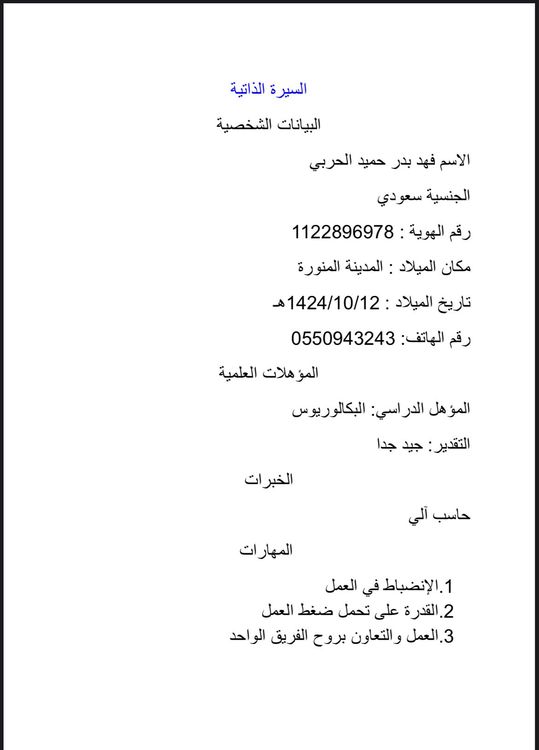 السيرة الذاتية

البيانات الشخصية

الاسم فهد بدر حميد الحربي

الجنسية سعودي

رقم الهوية : 1122896978

مكان الميلاد : المدينة المنورة

تاريخ الميلاد : 1424/10/12هـ

رقم الهاتف: 0550943243

المؤهلات العلمية

المؤهل الدراسي: البكالوريوس

التقدير: جيد جدا

الخبرات

حاسب آلي

المهارات

1.الإنضباط في العمل
2.القدرة على تحمل ضغط العمل
3.العمل والتعاون بروح الفريق الواحد